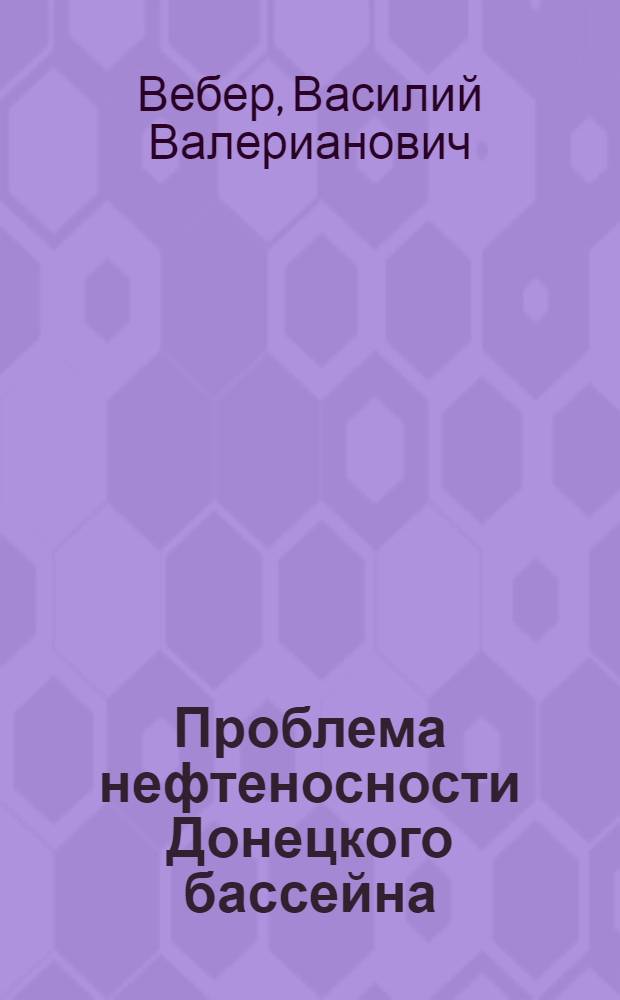 Вебер, Василий Валерианович

Проблема нефтеносности Донецкого бассейна